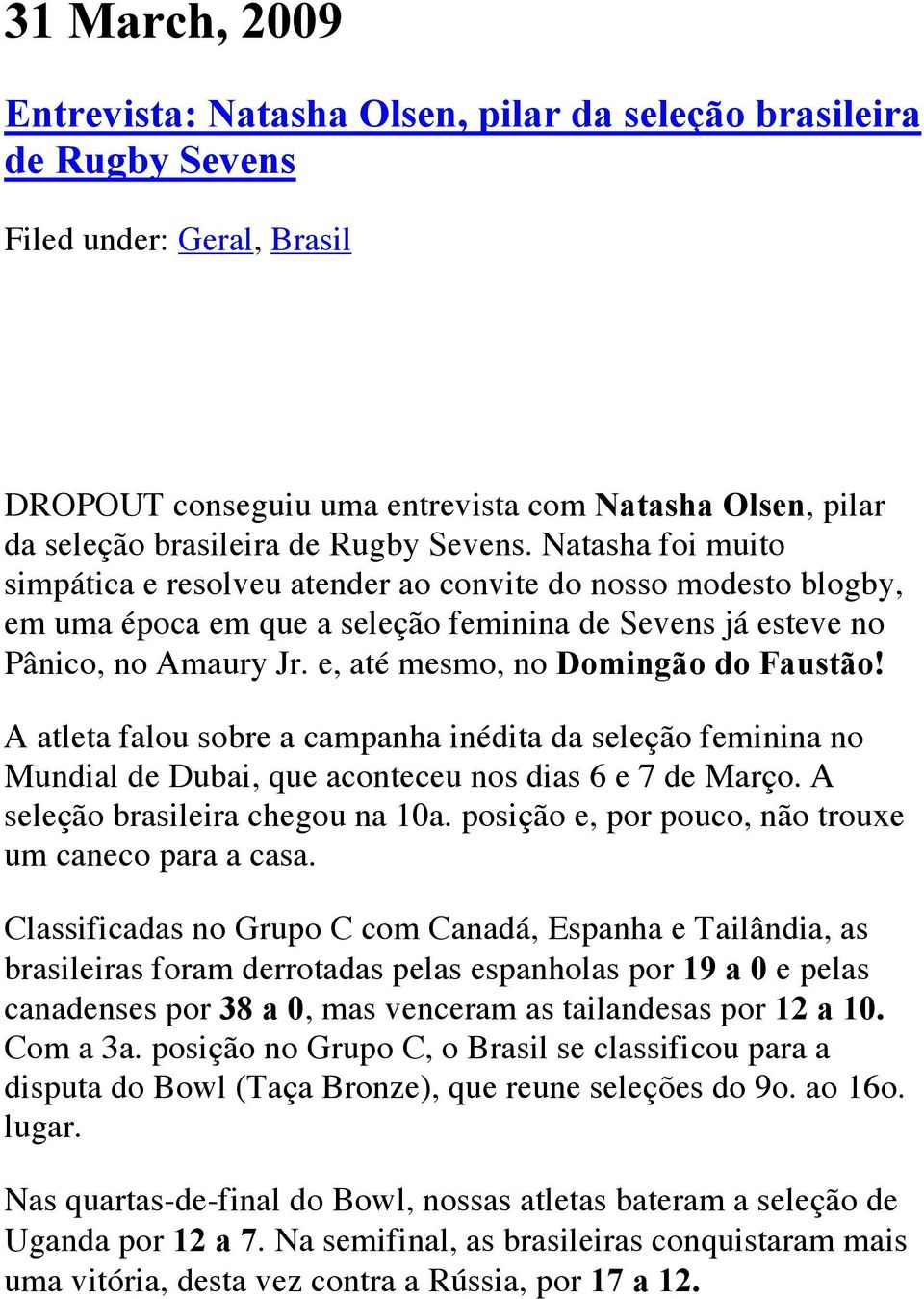 31 March, 2009

Entrevista: Natasha Olsen, pilar da seleção brasileira de Rugby Sevens

Filed under: Geral, Brasil

DROPOUT conseguiu uma entrevista com Natasha Olsen, pilar da seleção brasileira de Rugby Sevens. Natasha foi muito simpática e resolveu atender ao convite do nosso modesto blogby, em uma época em que a seleção feminina de Sevens já esteve no Pânico, no Amaury Jr. e, até mesmo, no Domingão do Faustão!

A atleta falou sobre a campanha inédita da seleção feminina no Mundial de Dubai, que aconteceu nos dias 6 e 7 de Março. A seleção brasileira chegou na 10a. posição e, por pouco, não trouxe um caneco para a casa.

Classificadas no Grupo C com Canadá, Espanha e Tailândia, as brasileiras foram derrotadas pelas espanholas por 19 a 0 e pelas canadenses por 38 a 0, mas venceram as tailandesas por 12 a 10. Com a 3a. posição no Grupo C, o Brasil se classificou para a disputa do Bowl (Taça Bronze), que reune seleções do 9o. ao 16o. lugar.

Nas quartas-de-final do Bowl, nossas atletas bateram a seleção de Uganda por 12 a 7. Na semifinal, as brasileiras conquistaram mais uma vitória, desta vez contra a Rússia, por 17 a 12.